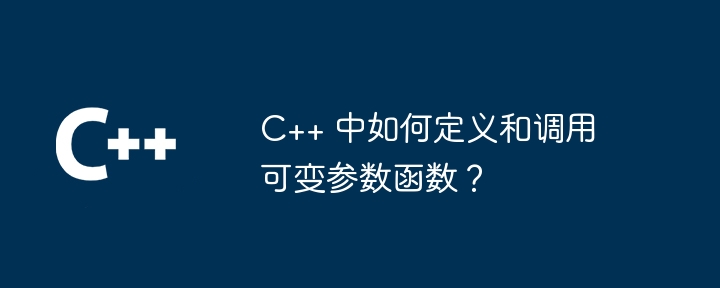 C++

C++ 中如何定义和调用可变参数函数？